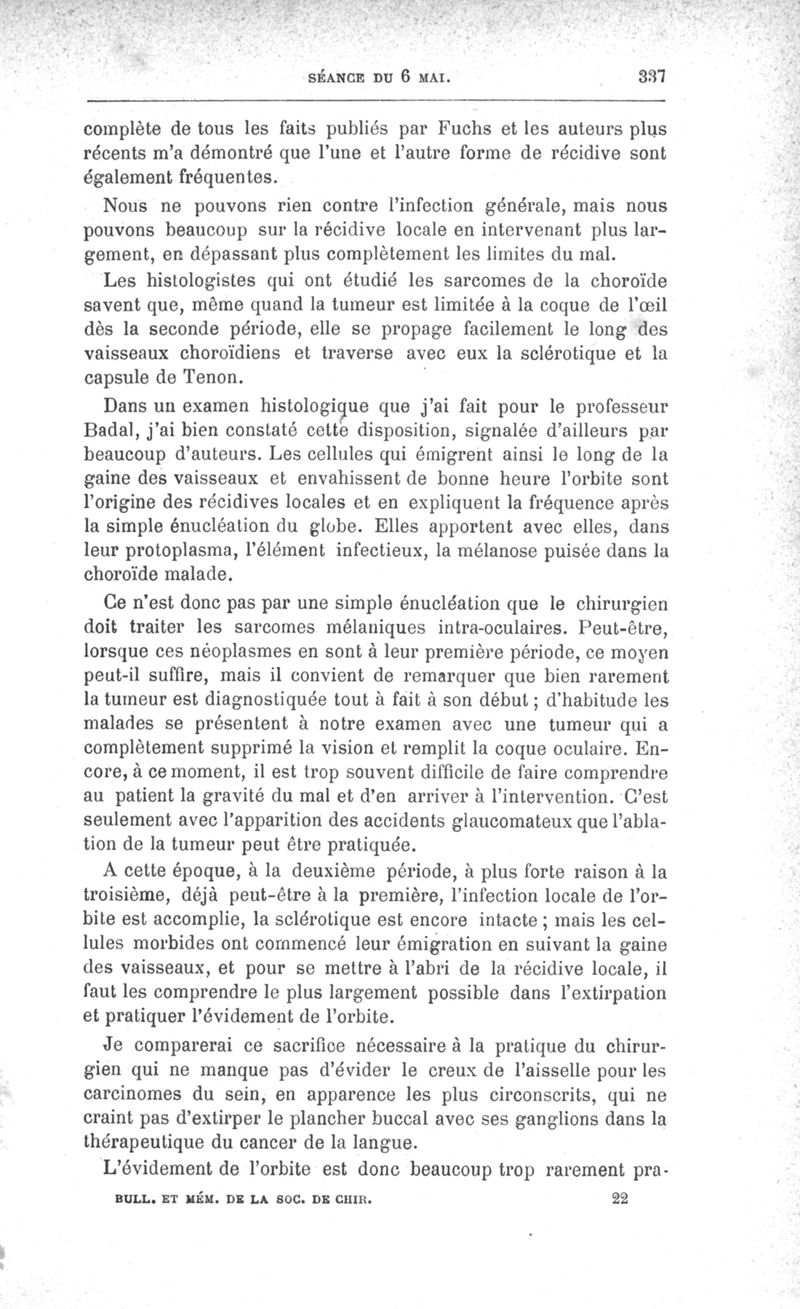 SÉANCE DU 6 MAI. 337

complète de tous les faits publiés par Fuchs et les auteurs plus récents m'a démontré que l'une et l'autre forme de récidive sont également fréquentes.

Nous ne pouvons rien contre l'infection générale, mais nous pouvons beaucoup sur la récidive locale en intervenant plus largement, en dépassant plus complètement les limites du mal.

Les histologistes qui ont étudié les sarcomes de la choroïde savent que, même quand la tumeur est limitée à la coque de l'œil dès la seconde période, elle se propage facilement le long des vaisseaux choroïdiens et traverse avec eux la sclérotique et la capsule de Tenon.

Dans un examen histologique que j'ai fait pour le professeur Badal, j'ai bien constaté cette disposition, signalée d'ailleurs par beaucoup d'auteurs. Les cellules qui émigrent ainsi le long de la gaine des vaisseaux et envahissent de bonne heure l'orbite sont l'origine des récidives locales et en expliquent la fréquence après la simple énucléation du globe. Elles apportent avec elles, dans leur protoplasma, l'élément infectieux, la mélanose puisée dans la choroïde malade.

Ce n'est donc pas par une simple énucléation que le chirurgien doit traiter les sarcomes mélaniques intra-oculaires. Peut-être, lorsque ces néoplasmes en sont à leur première période, ce moyen peut-il suffire, mais il convient de remarquer que bien rarement la tumeur est diagnostiquée tout à fait à son début ; d'habitude les malades se présentent à notre examen avec une tumeur qui a complètement supprimé la vision et remplit la coque oculaire. Encore, à ce moment, il est trop souvent difficile de faire comprendre au patient la gravité du mal et d'en arriver à l'intervention. C'est seulement avec l'apparition des accidents glaucomateux que l'ablation de la tumeur peut être pratiquée.

A cette époque, à la deuxième période, à plus forte raison à la troisième, déjà peut-être à la première, l'infection locale de l'orbite est accomplie, la sclérotique est encore intacte ; mais les cellules morbides ont commencé leur émigration en suivant la gaine des vaisseaux, et pour se mettre à l'abri de la récidive locale, il faut les comprendre le plus largement possible dans l'extirpation et pratiquer l'évidement de l'orbite.

Je comparerai ce sacrifice nécessaire à la pratique du chirurgien qui ne manque pas d'évider le creux de l'aisselle pour les carcinomes du sein, en apparence les plus circonscrits, qui ne craint pas d'extirper le plancher buccal avec ses ganglions dans la thérapeutique du cancer de la langue.

L'évidement de l'orbite est donc beaucoup trop rarement pra-

BULL. ET MÉM. DE LA SOC. DE CHIR. 22